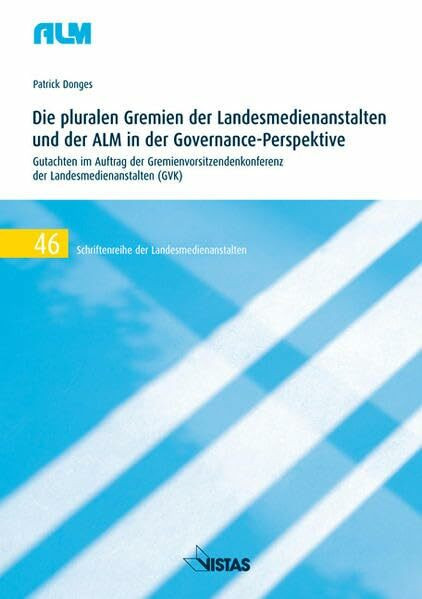 ALM

Patrick Donges

Die pluralen Gremien der Landesmedienanstalten und der ALM in der Governance-Perspektive

Gutachten im Auftrag der Gremienvorsitzendenkonferenz der Landesmedienanstalten (GVK)

46 Schriftenreihe der Landesmedienanstalten

VISTAS